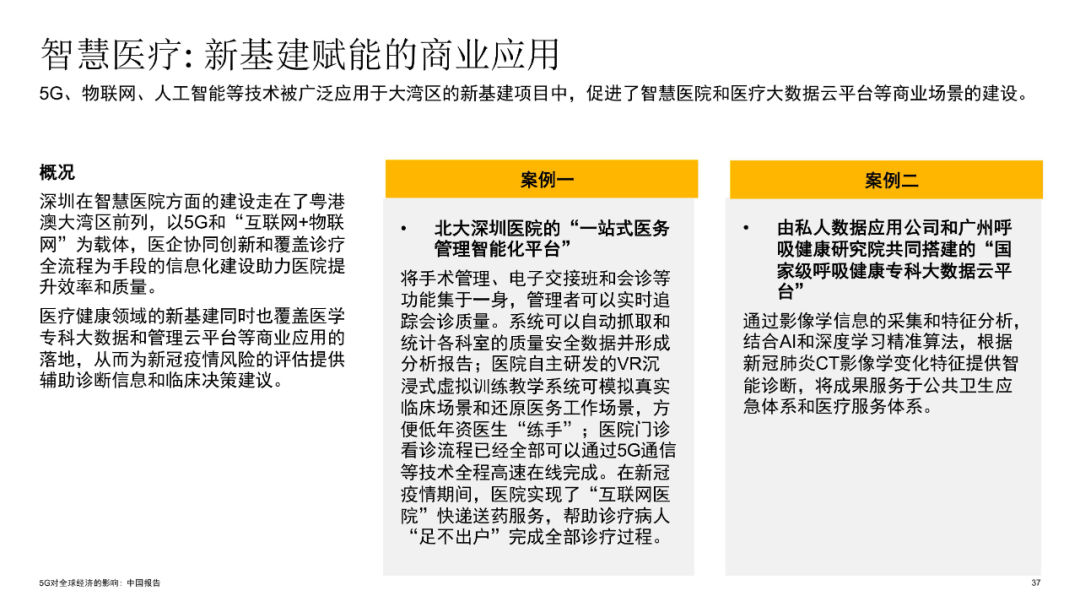 智慧医疗: 新基建赋能的商业应用

5G、物联网、人工智能等技术被广泛应用于大湾区的新基建项目中，促进了智慧医院和医疗大数据云平台等商业场景的建设。

概况

深圳在智慧医院方面的建设走在了粤港澳大湾区前列，以5G和“互联网+物联网”为载体，医企协同创新和覆盖诊疗全流程为手段的信息化建设助力医院提升效率和质量。

医疗健康领域的新基建同时也覆盖医学专科大数据和管理云平台等商业应用的落地，从而为新冠疫情风险的评估提供辅助诊断信息和临床决策建议。

案例一

• 北大深圳医院的“一站式医务管理智能化平台”

将手术管理、电子交接班和会诊等功能集于一身，管理者可以实时追踪会诊质量。系统可以自动抓取和统计各科室的质量安全数据并形成分析报告；医院自主研发的VR沉浸式虚拟训练教学系统可模拟真实临床场景和还原医务工作场景，方便低年资医生“练手”；医院门诊看诊流程已经全部可以通过5G通信等技术全程高速在线完成。在新冠疫情期间，医院实现了“互联网医院”快递送药服务，帮助诊疗病人“足不出户”完成全部诊疗过程。

案例二

• 由私人数据应用公司和广州呼吸健康研究院共同搭建的“国家级呼吸健康专科大数据云平台”

通过影像学信息的采集和特征分析，结合AI和深度学习精准算法，根据新冠肺炎CT影像学变化特征提供智能诊断，将成果服务于公共卫生应急体系和医疗服务体系。

5G对全球经济的影响：中国报告

37